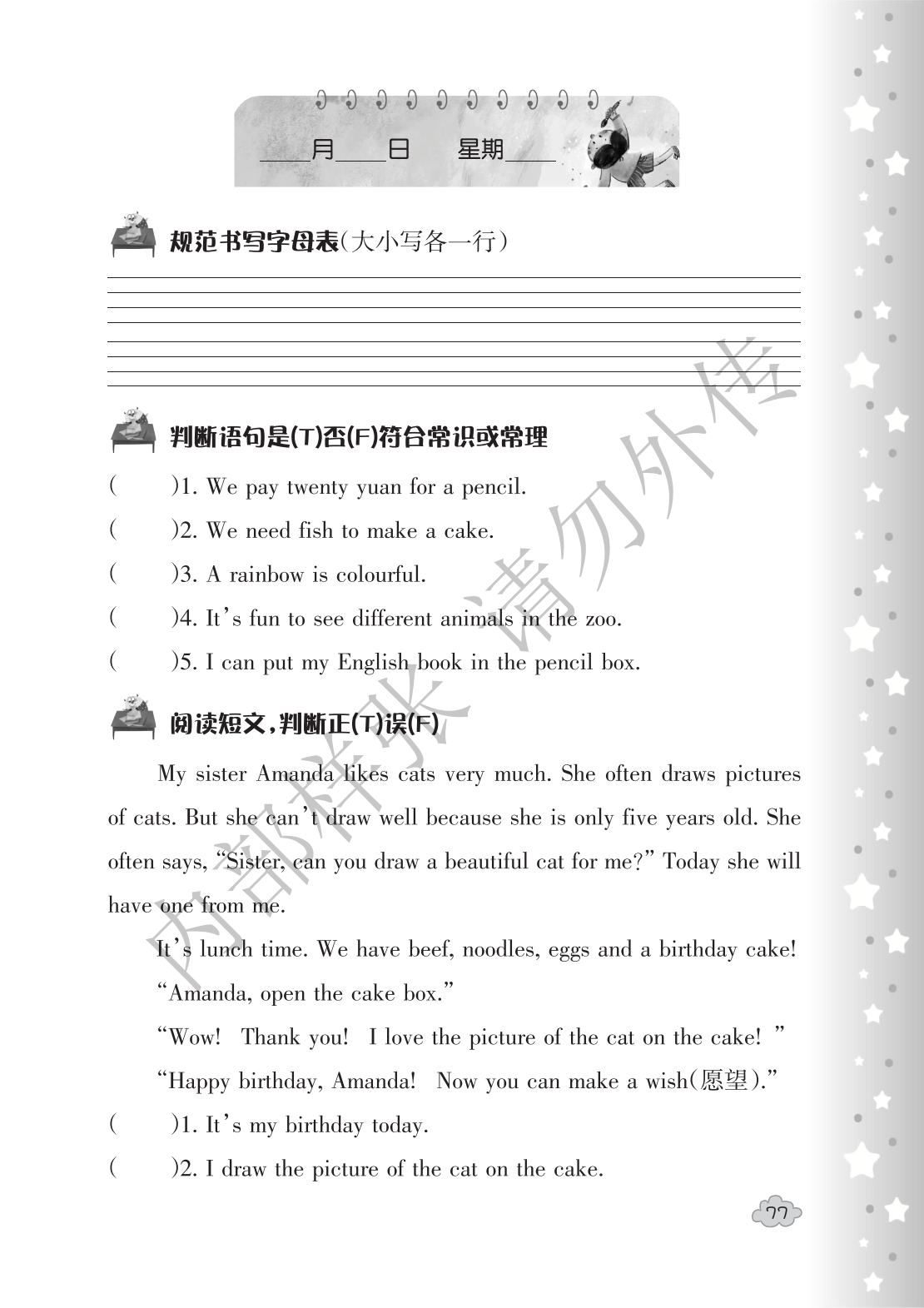 ____月____日　星期____

规范书写字母表(大小写各一行)

判断语句是(T)否(F)符合常识或常理

(　　)1. We pay twenty yuan for a pencil.

(　　)2. We need fish to make a cake.

(　　)3. A rainbow is colourful.

(　　)4. It's fun to see different animals in the zoo.

(　　)5. I can put my English book in the pencil box.

阅读短文，判断正(T)误(F)

My sister Amanda likes cats very much. She often draws pictures of cats. But she can't draw well because she is only five years old. She often says, "Sister, can you draw a beautiful cat for me?" Today she will have one from me.

It's lunch time. We have beef, noodles, eggs and a birthday cake!

"Amanda, open the cake box."

"Wow! Thank you! I love the picture of the cat on the cake! "

"Happy birthday, Amanda! Now you can make a wish(愿望)."

(　　)1. It's my birthday today.

(　　)2. I draw the picture of the cat on the cake.

内部样张 请勿外传

77